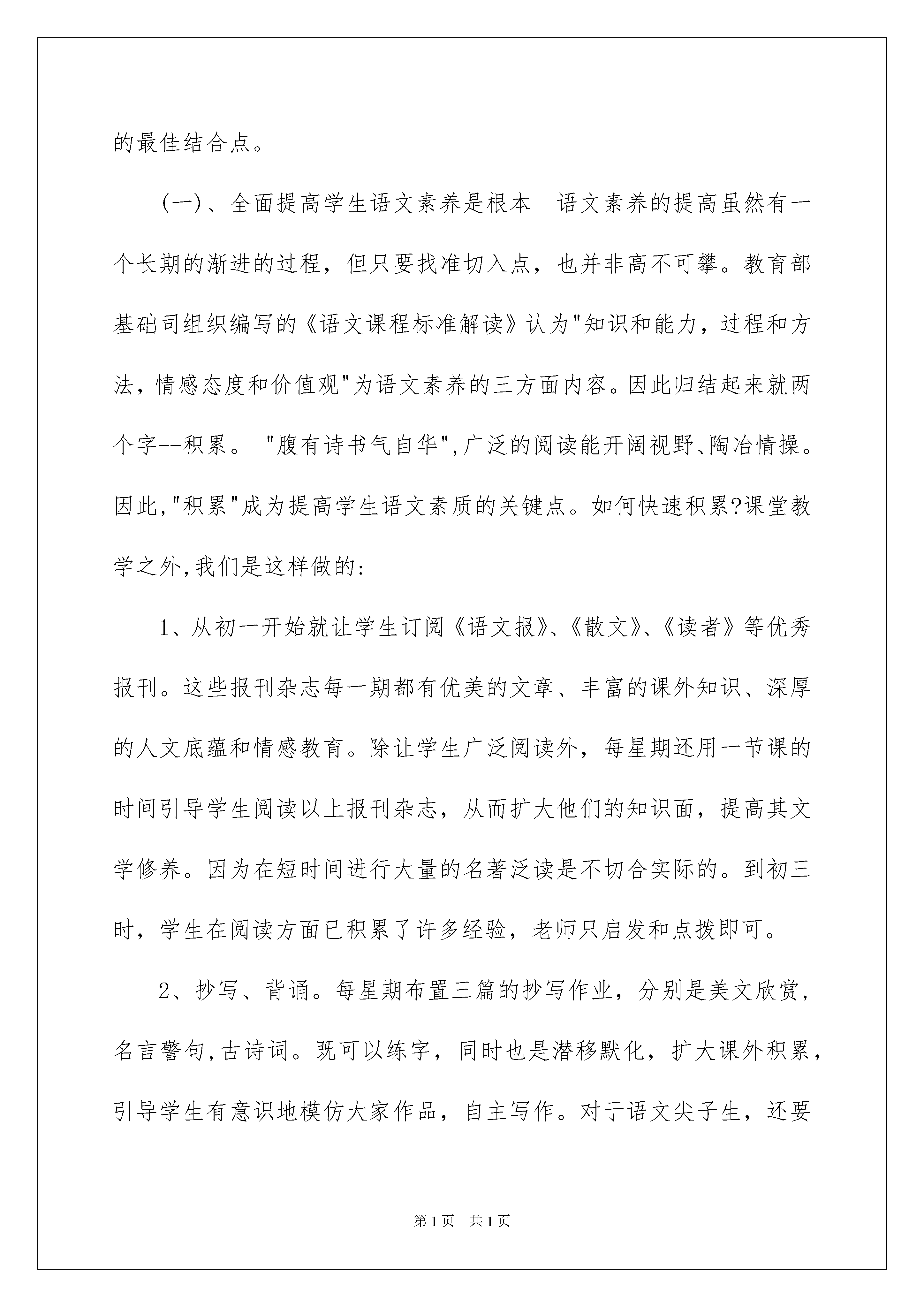 的最佳结合点。

(一)、全面提高学生语文素养是根本　语文素养的提高虽然有一个长期的渐进的过程，但只要找准切入点，也并非高不可攀。教育部基础司组织编写的《语文课程标准解读》认为"知识和能力，过程和方法，情感态度和价值观"为语文素养的三方面内容。因此归结起来就两个字--积累。 "腹有诗书气自华",广泛的阅读能开阔视野、陶冶情操。因此,"积累"成为提高学生语文素质的关键点。如何快速积累?课堂教学之外,我们是这样做的:

1、从初一开始就让学生订阅《语文报》、《散文》、《读者》等优秀报刊。这些报刊杂志每一期都有优美的文章、丰富的课外知识、深厚的人文底蕴和情感教育。除让学生广泛阅读外，每星期还用一节课的时间引导学生阅读以上报刊杂志，从而扩大他们的知识面，提高其文学修养。因为在短时间进行大量的名著泛读是不切合实际的。到初三时，学生在阅读方面已积累了许多经验，老师只启发和点拨即可。

2、抄写、背诵。每星期布置三篇的抄写作业，分别是美文欣赏，名言警句,古诗词。既可以练字，同时也是潜移默化，扩大课外积累，引导学生有意识地模仿大家作品，自主写作。对于语文尖子生，还要

第1页　共1页